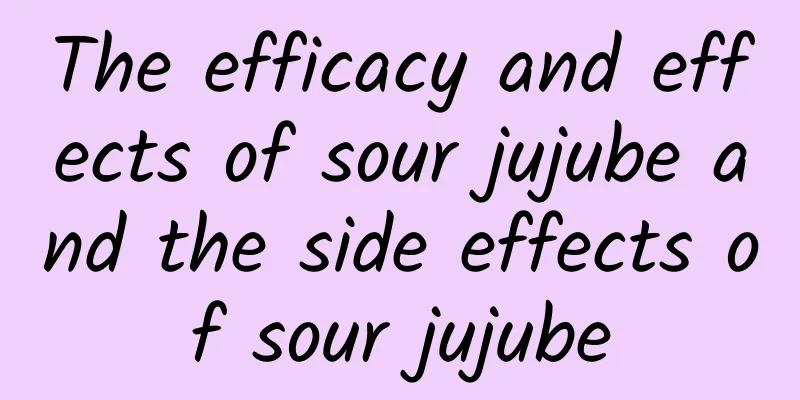 The efficacy and effects of sour jujube and the side effects of sour jujube